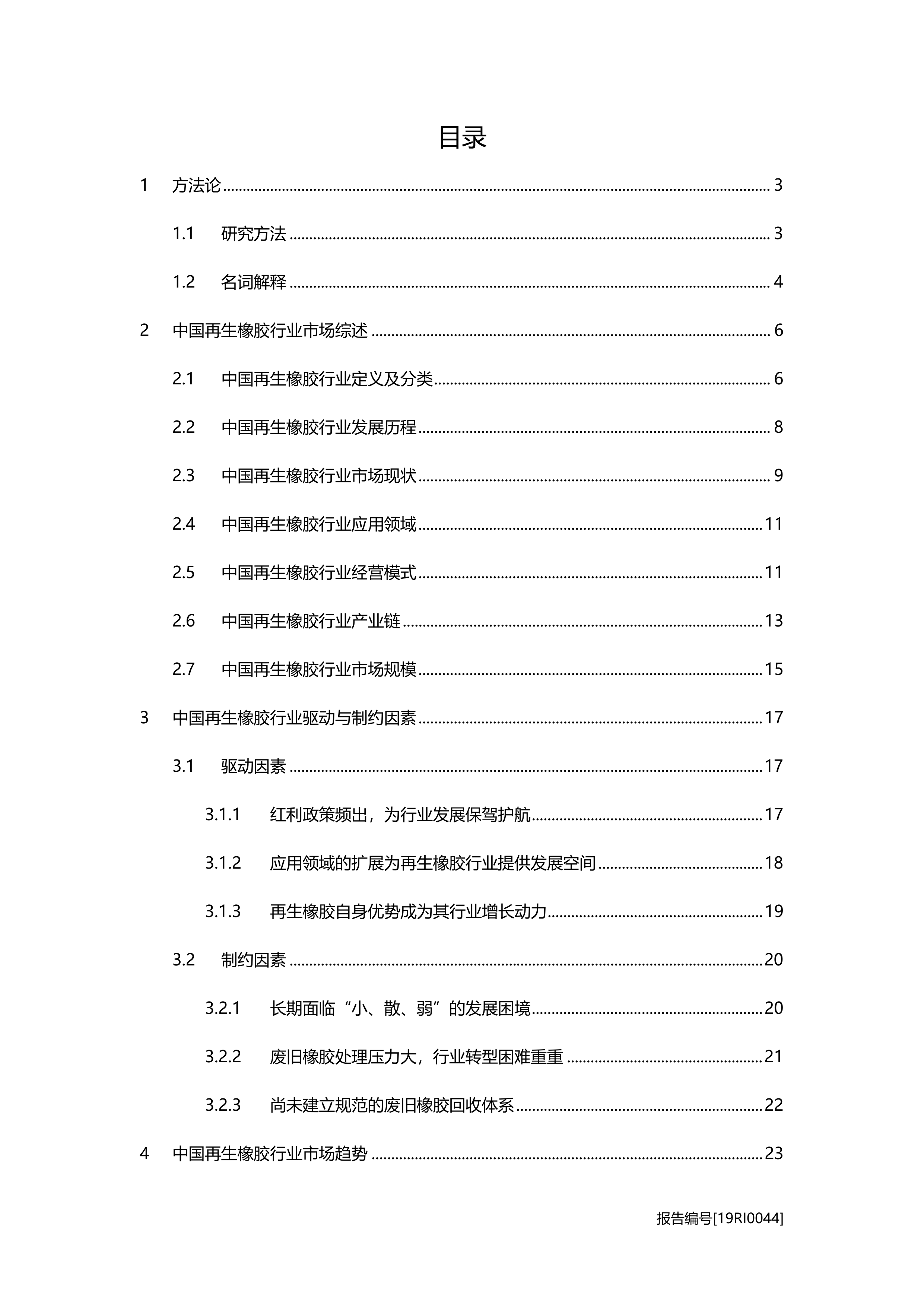 目录

1 方法论 ........ 3

1.1 研究方法 ........ 3

1.2 名词解释 ........ 4

2 中国再生橡胶行业市场综述 ........ 6

2.1 中国再生橡胶行业定义及分类 ........ 6

2.2 中国再生橡胶行业发展历程 ........ 8

2.3 中国再生橡胶行业市场现状 ........ 9

2.4 中国再生橡胶行业应用领域 ........ 11

2.5 中国再生橡胶行业经营模式 ........ 11

2.6 中国再生橡胶行业产业链 ........ 13

2.7 中国再生橡胶行业市场规模 ........ 15

3 中国再生橡胶行业驱动与制约因素 ........ 17

3.1 驱动因素 ........ 17

3.1.1 红利政策频出，为行业发展保驾护航 ........ 17

3.1.2 应用领域的扩展为再生橡胶行业提供发展空间 ........ 18

3.1.3 再生橡胶自身优势成为其行业增长动力 ........ 19

3.2 制约因素 ........ 20

3.2.1 长期面临“小、散、弱”的发展困境 ........ 20

3.2.2 废旧橡胶处理压力大，行业转型困难重重 ........ 21

3.2.3 尚未建立规范的废旧橡胶回收体系 ........ 22

4 中国再生橡胶行业市场趋势 ........ 23

报告编号[19RI0044]